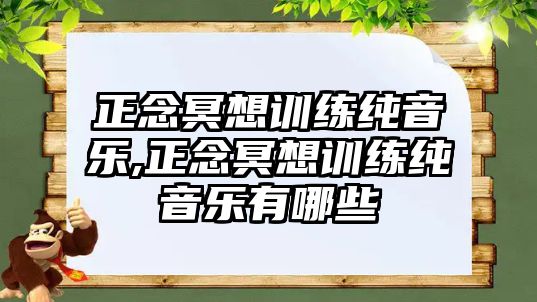 正念冥想训练纯音乐,正念冥想训练纯音乐有哪些